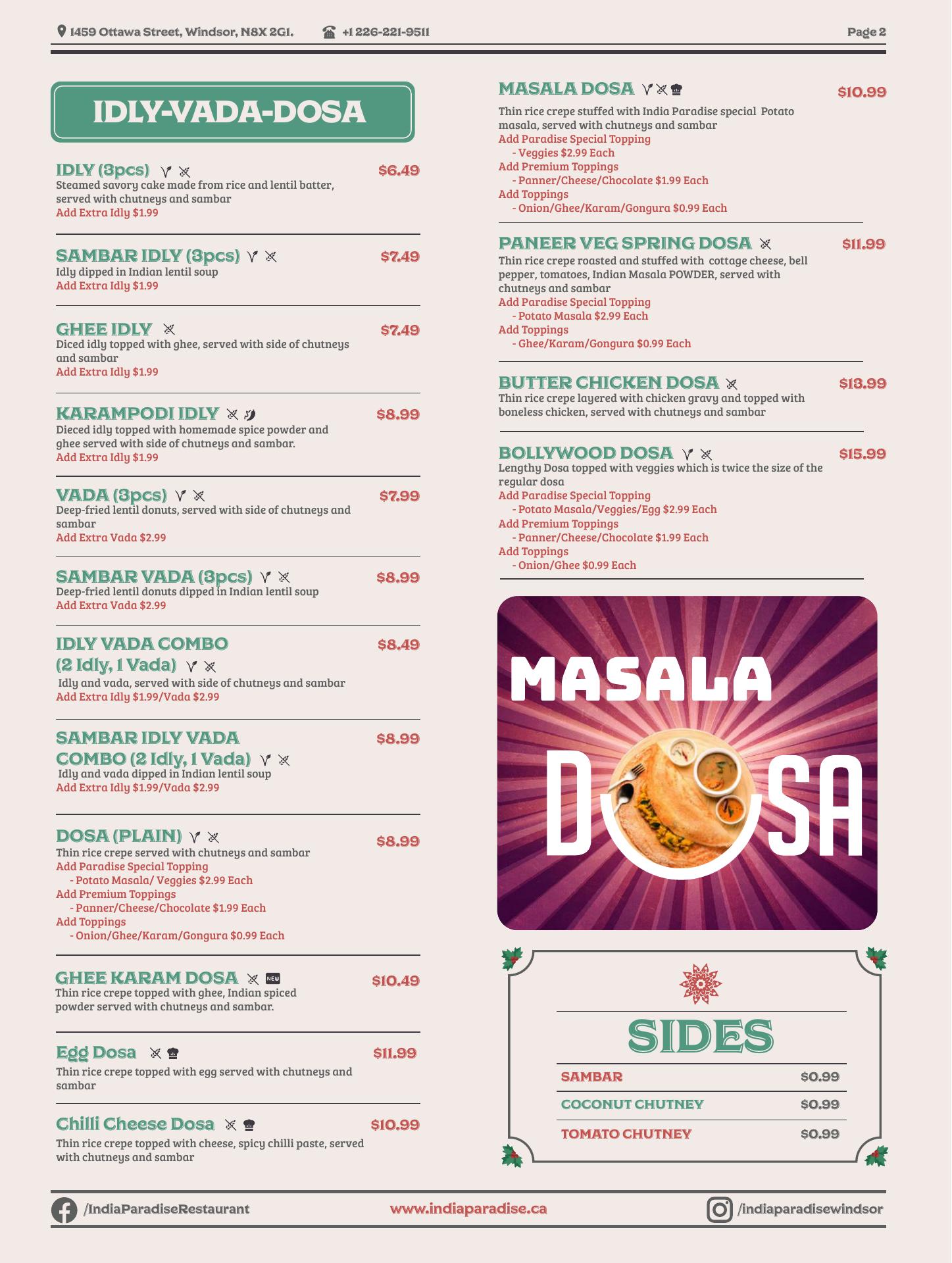 1459 Ottawa Street, Windsor, N8X 2G1.  +1 226-221-9511  Page 2

IDLY-VADA-DOSA

IDLY (3pcs) $6.49
Steamed savory cake made from rice and lentil batter, served with chutneys and sambar
Add Extra Idly $1.99

SAMBAR IDLY (3pcs) $7.49
Idly dipped in Indian lentil soup
Add Extra Idly $1.99

GHEE IDLY $7.49
Diced idly topped with ghee, served with side of chutneys and sambar
Add Extra Idly $1.99

KARAMPODI IDLY $8.99
Dieced idly topped with homemade spice powder and ghee served with side of chutneys and sambar.
Add Extra Idly $1.99

VADA (3pcs) $7.99
Deep-fried lentil donuts, served with side of chutneys and sambar
Add Extra Vada $2.99

SAMBAR VADA (3pcs) $8.99
Deep-fried lentil donuts dipped in Indian lentil soup
Add Extra Vada $2.99

IDLY VADA COMBO (2 Idly, 1 Vada) $8.49
Idly and vada, served with side of chutneys and sambar
Add Extra Idly $1.99/Vada $2.99

SAMBAR IDLY VADA COMBO (2 Idly, 1 Vada) $8.99
Idly and vada dipped in Indian lentil soup
Add Extra Idly $1.99/Vada $2.99

DOSA (PLAIN) $8.99
Thin rice crepe served with chutneys and sambar
Add Paradise Special Topping
- Potato Masala/ Veggies $2.99 Each
Add Premium Toppings
- Panner/Cheese/Chocolate $1.99 Each
Add Toppings
- Onion/Ghee/Karam/Gongura $0.99 Each

GHEE KARAM DOSA NEW $10.49
Thin rice crepe topped with ghee, Indian spiced powder served with chutneys and sambar.

Egg Dosa $11.99
Thin rice crepe topped with egg served with chutneys and sambar

Chilli Cheese Dosa $10.99
Thin rice crepe topped with cheese, spicy chilli paste, served with chutneys and sambar

MASALA DOSA $10.99
Thin rice crepe stuffed with India Paradise special Potato masala, served with chutneys and sambar
Add Paradise Special Topping
- Veggies $2.99 Each
Add Premium Toppings
- Panner/Cheese/Chocolate $1.99 Each
Add Toppings
- Onion/Ghee/Karam/Gongura $0.99 Each

PANEER VEG SPRING DOSA $11.99
Thin rice crepe roasted and stuffed with cottage cheese, bell pepper, tomatoes, Indian Masala POWDER, served with chutneys and sambar
Add Paradise Special Topping
- Potato Masala $2.99 Each
Add Toppings
- Ghee/Karam/Gongura $0.99 Each

BUTTER CHICKEN DOSA $13.99
Thin rice crepe layered with chicken gravy and topped with boneless chicken, served with chutneys and sambar

BOLLYWOOD DOSA $15.99
Lengthy Dosa topped with veggies which is twice the size of the regular dosa
Add Paradise Special Topping
- Potato Masala/Veggies/Egg $2.99 Each
Add Premium Toppings
- Panner/Cheese/Chocolate $1.99 Each
Add Toppings
- Onion/Ghee $0.99 Each

MASALA DOSA

SIDES
| SAMBAR | $0.99 |
|---|---|
| COCONUT CHUTNEY | $0.99 |
| TOMATO CHUTNEY | $0.99 |

/IndiaParadiseRestaurant  www.indiaparadise.ca  /indiaparadisewindsor